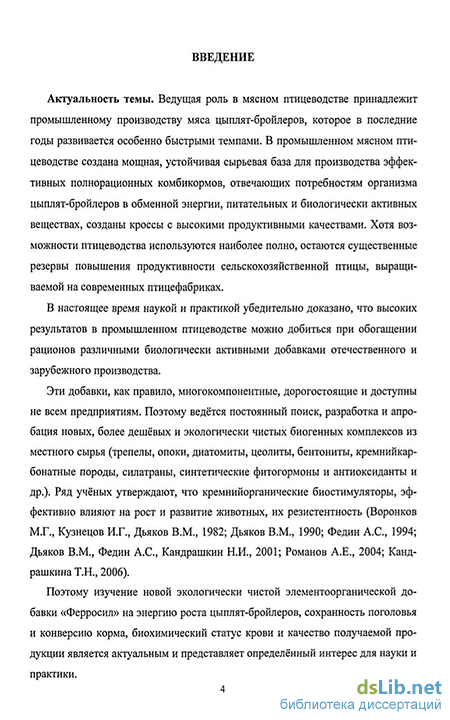 ВВЕДЕНИЕ

Актуальность темы. Ведущая роль в мясном птицеводстве принадлежит промышленному производству мяса цыплят-бройлеров, которое в последние годы развивается особенно быстрыми темпами. В промышленном мясном птицеводстве создана мощная, устойчивая сырьевая база для производства эффективных полнорационных комбикормов, отвечающих потребностям организма цыплят-бройлеров в обменной энергии, питательных и биологически активных веществах, созданы кроссы с высокими продуктивными качествами. Хотя возможности птицеводства используются наиболее полно, остаются существенные резервы повышения продуктивности сельскохозяйственной птицы, выращиваемой на современных птицефабриках.

В настоящее время наукой и практикой убедительно доказано, что высоких результатов в промышленном птицеводстве можно добиться при обогащении рационов различными биологически активными добавками отечественного и зарубежного производства.

Эти добавки, как правило, многокомпонентные, дорогостоящие и доступны не всем предприятиям. Поэтому ведётся постоянный поиск, разработка и апробация новых, более дешёвых и экологически чистых биогенных комплексов из местного сырья (трепелы, опоки, диатомиты, цеолиты, бентониты, кремнийкарбонатные породы, силатраны, синтетические фитогормоны и антиоксиданты и др.). Ряд учёных утверждают, что кремнийорганические биостимуляторы, эффективно влияют на рост и развитие животных, их резистентность (Воронков М.Г., Кузнецов И.Г., Дьяков В.М., 1982; Дьяков В.М., 1990; Федин А.С., 1994; Дьяков В.М., Федин А.С., Кандрашкин Н.И., 2001; Романов А.Е., 2004; Кандрашкина Т.Н., 2006).

Поэтому изучение новой экологически чистой элементоорганической добавки «Ферросил» на энергию роста цыплят-бройлеров, сохранность поголовья и конверсию корма, биохимический статус крови и качество получаемой продукции является актуальным и представляет определённый интерес для науки и практики.

4

dsLib.net
библиотека диссертаций